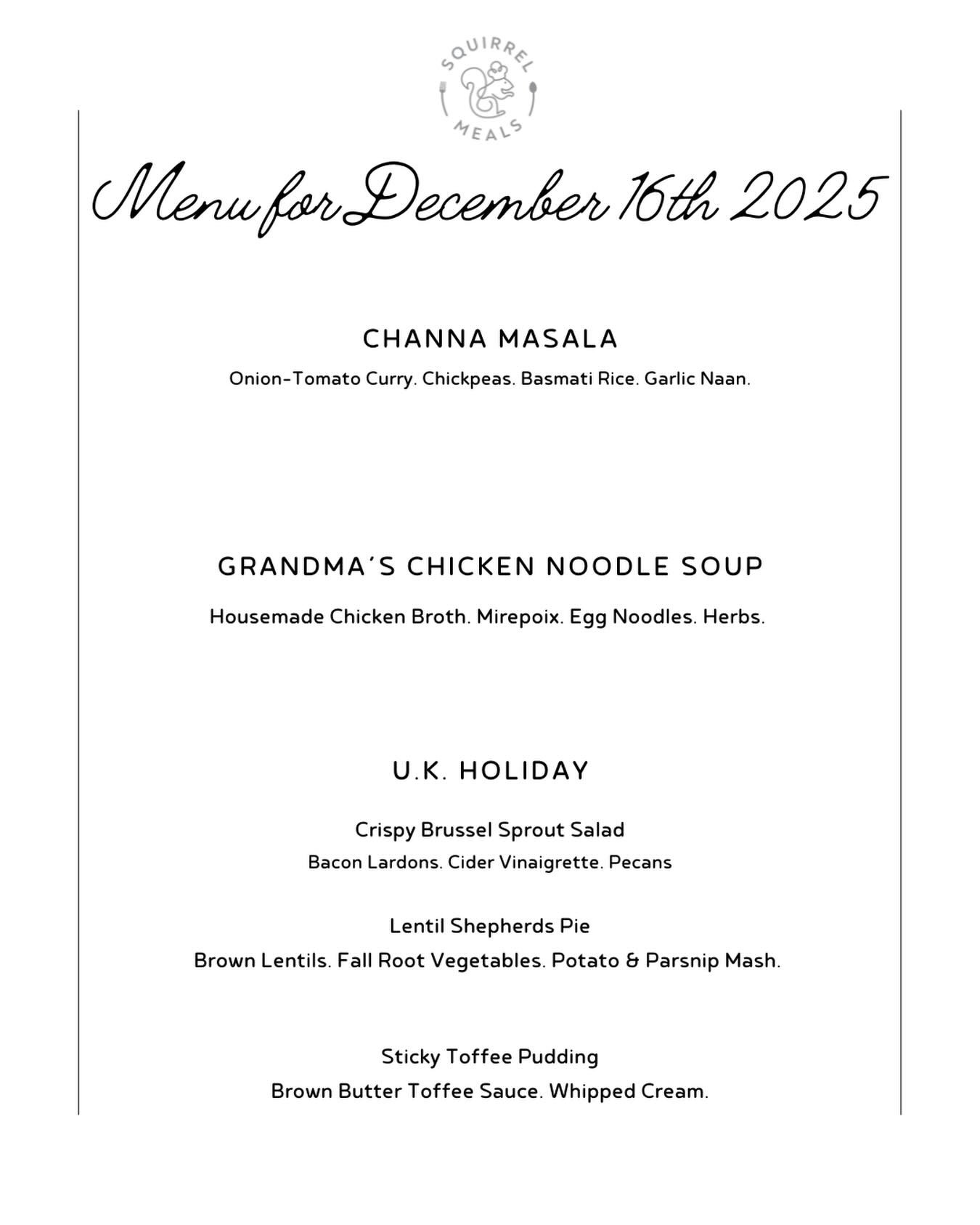 SQUIRREL MEALS

Menu for December 16th 2025

CHANNA MASALA

Onion-Tomato Curry. Chickpeas. Basmati Rice. Garlic Naan.

GRANDMA'S CHICKEN NOODLE SOUP

Housemade Chicken Broth. Mirepoix. Egg Noodles. Herbs.

U.K. HOLIDAY

Crispy Brussel Sprout Salad
Bacon Lardons. Cider Vinaigrette. Pecans

Lentil Shepherds Pie
Brown Lentils. Fall Root Vegetables. Potato & Parsnip Mash.

Sticky Toffee Pudding
Brown Butter Toffee Sauce. Whipped Cream.